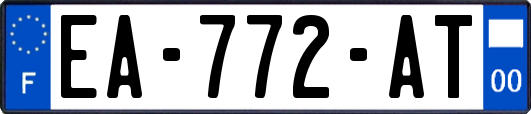 F
EA-772-AT
00